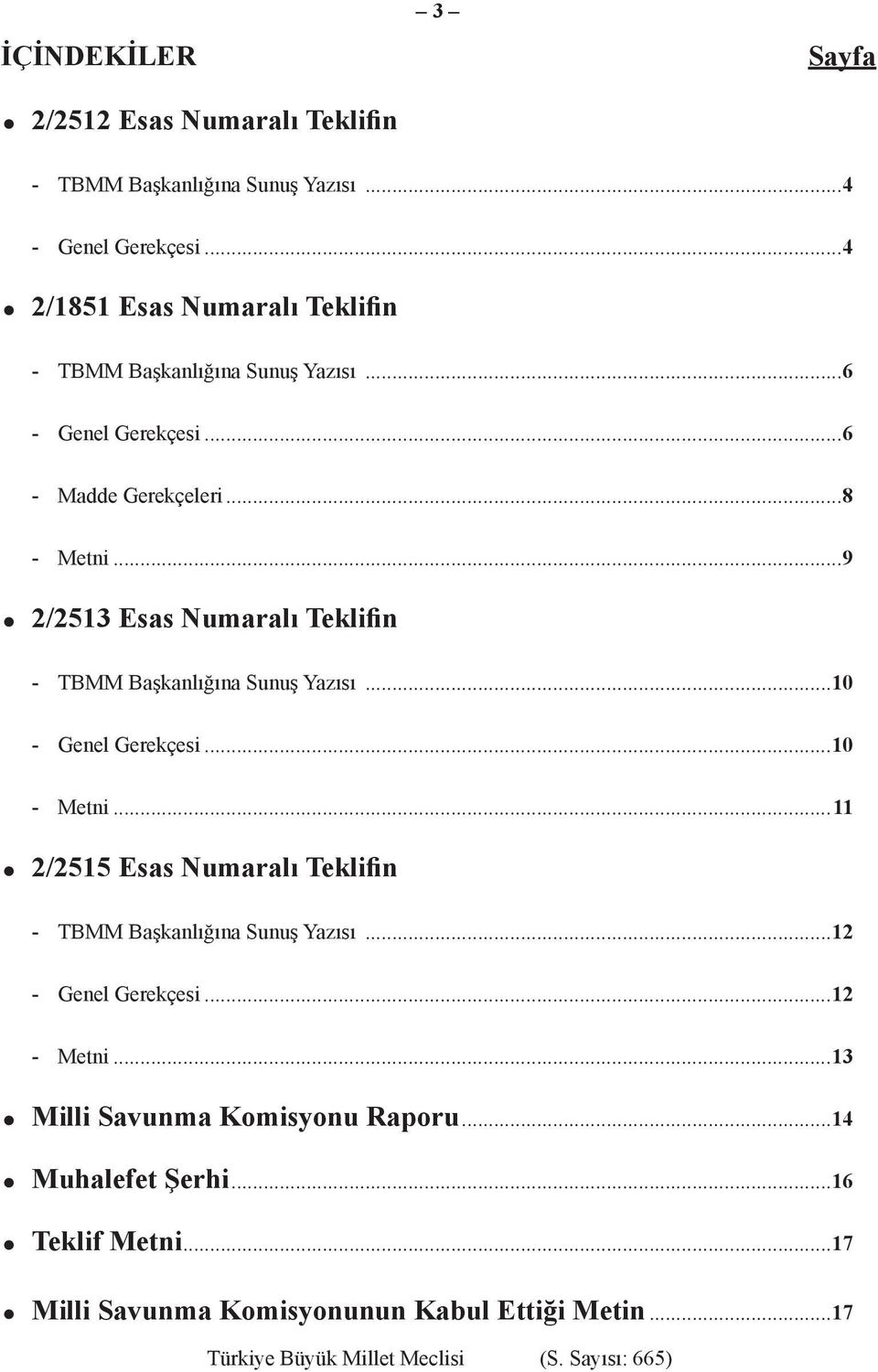 – 3 –

İÇİNDEKİLER Sayfa

• 2/2512 Esas Numaralı Teklifin

- TBMM Başkanlığına Sunuş Yazısı ...4

- Genel Gerekçesi ...4

• 2/1851 Esas Numaralı Teklifin

- TBMM Başkanlığına Sunuş Yazısı ...6

- Genel Gerekçesi ...6

- Madde Gerekçeleri ...8

- Metni ...9

• 2/2513 Esas Numaralı Teklifin

- TBMM Başkanlığına Sunuş Yazısı ...10

- Genel Gerekçesi ...10

- Metni ...11

• 2/2515 Esas Numaralı Teklifin

- TBMM Başkanlığına Sunuş Yazısı ...12

- Genel Gerekçesi ...12

- Metni ...13

• Milli Savunma Komisyonu Raporu ...14

• Muhalefet Şerhi ...16

• Teklif Metni ...17

• Milli Savunma Komisyonunun Kabul Ettiği Metin ...17

Türkiye Büyük Millet Meclisi (S. Sayısı: 665)